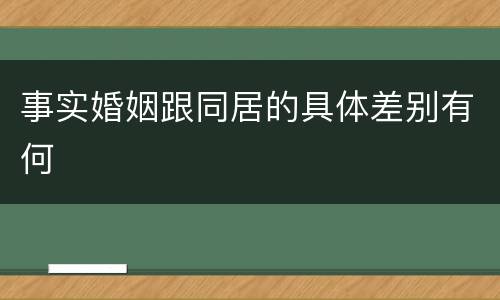 事实婚姻跟同居的具体差别有何